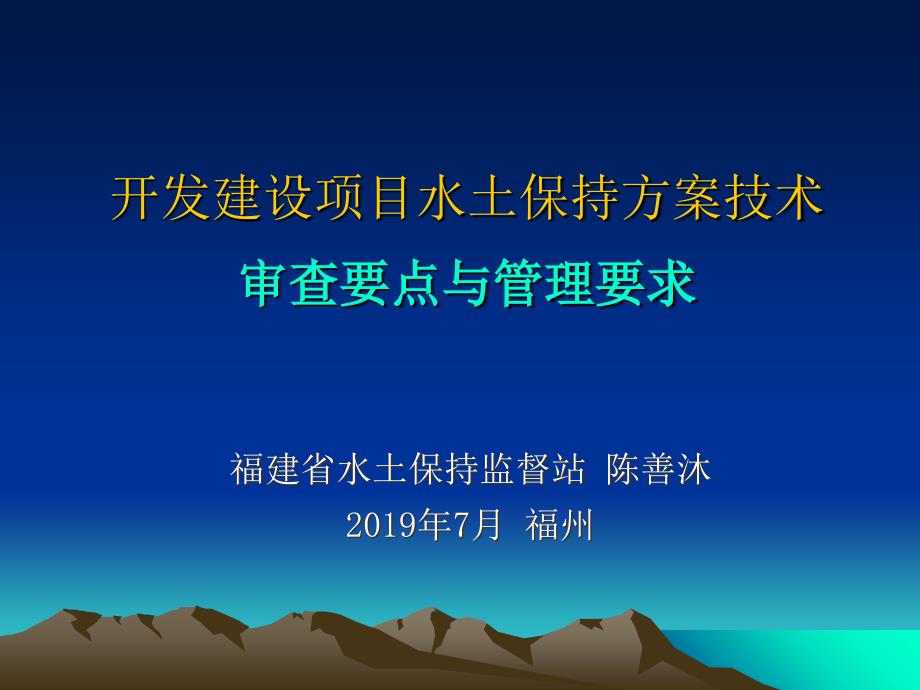 开发建设项目水土保持方案技术
审查要点与管理要求

福建省水土保持监督站 陈善沐
2019年7月 福州